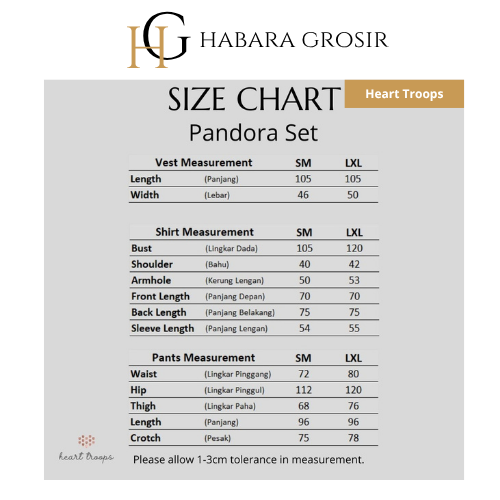 HG HABARA GROSIR

SIZE CHART

Heart Troops

Pandora Set

| Vest Measurement | | SM | LXL |
|---|---|---|---|
| Length | (Panjang) | 105 | 105 |
| Width | (Lebar) | 46 | 50 |

| Shirt Measurement | | SM | LXL |
|---|---|---|---|
| Bust | (Lingkar Dada) | 105 | 120 |
| Shoulder | (Bahu) | 40 | 42 |
| Armhole | (Kerung Lengan) | 50 | 53 |
| Front Length | (Panjang Depan) | 70 | 70 |
| Back Length | (Panjang Belakang) | 75 | 75 |
| Sleeve Length | (Panjang Lengan) | 54 | 55 |

| Pants Measurement | | SM | LXL |
|---|---|---|---|
| Waist | (Lingkar Pinggang) | 72 | 80 |
| Hip | (Lingkar Pinggul) | 112 | 120 |
| Thigh | (Lingkar Paha) | 68 | 76 |
| Length | (Panjang) | 96 | 96 |
| Crotch | (Pesak) | 75 | 78 |

heart troops

Please allow 1-3cm tolerance in measurement.